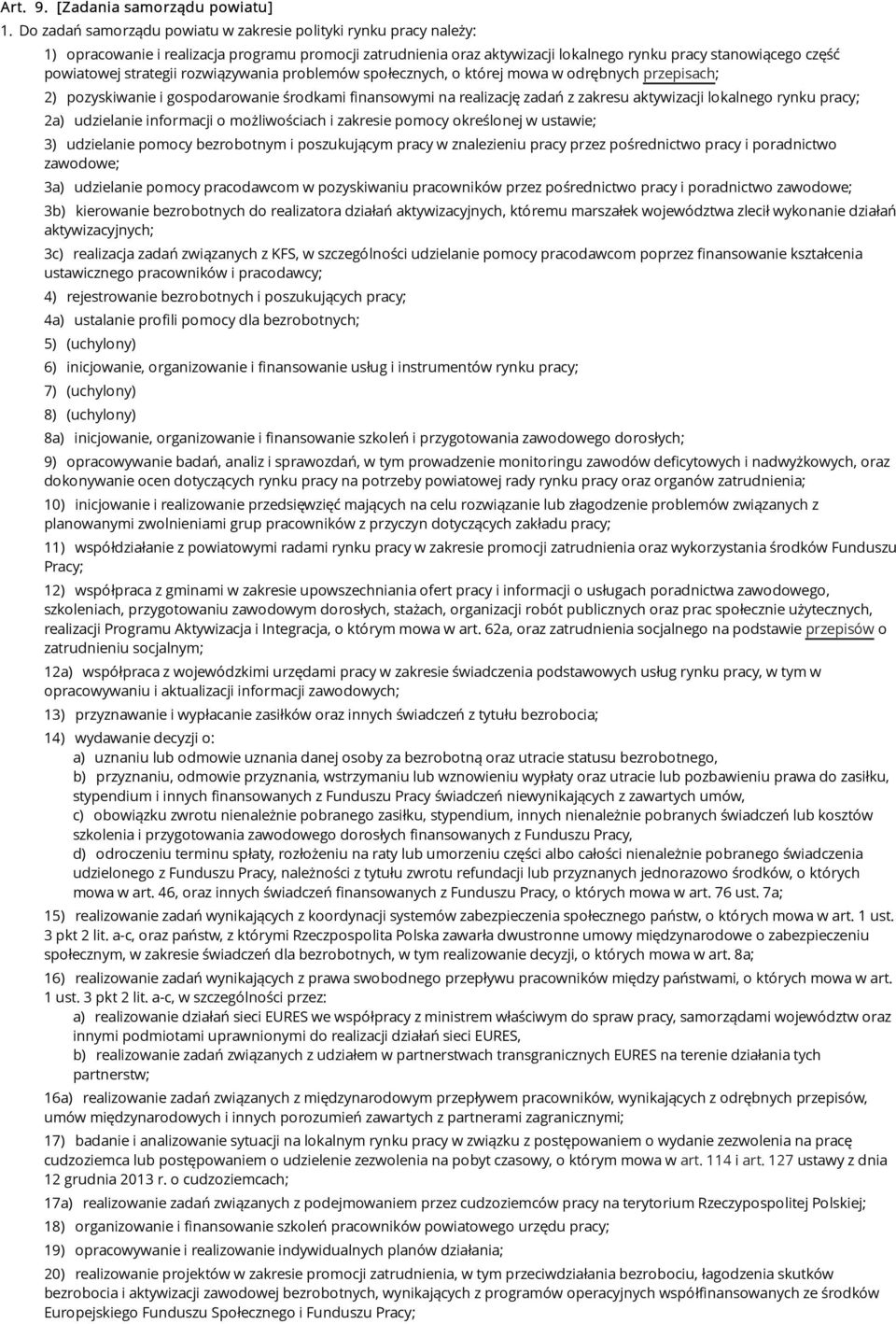 Art. 9. [Zadania samorządu powiatu]

1. Do zadań samorządu powiatu w zakresie polityki rynku pracy należy:

1) opracowanie i realizacja programu promocji zatrudnienia oraz aktywizacji lokalnego rynku pracy stanowiącego część powiatowej strategii rozwiązywania problemów społecznych, o której mowa w odrębnych przepisach;

2) pozyskiwanie i gospodarowanie środkami finansowymi na realizację zadań z zakresu aktywizacji lokalnego rynku pracy;

2a) udzielanie informacji o możliwościach i zakresie pomocy określonej w ustawie;

3) udzielanie pomocy bezrobotnym i poszukującym pracy w znalezieniu pracy przez pośrednictwo pracy i poradnictwo zawodowe;

3a) udzielanie pomocy pracodawcom w pozyskiwaniu pracowników przez pośrednictwo pracy i poradnictwo zawodowe;

3b) kierowanie bezrobotnych do realizatora działań aktywizacyjnych, któremu marszałek województwa zlecił wykonanie działań aktywizacyjnych;

3c) realizacja zadań związanych z KFS, w szczególności udzielanie pomocy pracodawcom poprzez finansowanie kształcenia ustawicznego pracowników i pracodawcy;

4) rejestrowanie bezrobotnych i poszukujących pracy;

4a) ustalanie profili pomocy dla bezrobotnych;

5) (uchylony)

6) inicjowanie, organizowanie i finansowanie usług i instrumentów rynku pracy;

7) (uchylony)

8) (uchylony)

8a) inicjowanie, organizowanie i finansowanie szkoleń i przygotowania zawodowego dorosłych;

9) opracowywanie badań, analiz i sprawozdań, w tym prowadzenie monitoringu zawodów deficytowych i nadwyżkowych, oraz dokonywanie ocen dotyczących rynku pracy na potrzeby powiatowej rady rynku pracy oraz organów zatrudnienia;

10) inicjowanie i realizowanie przedsięwzięć mających na celu rozwiązanie lub złagodzenie problemów związanych z planowanymi zwolnieniami grup pracowników z przyczyn dotyczących zakładu pracy;

11) współdziałanie z powiatowymi radami rynku pracy w zakresie promocji zatrudnienia oraz wykorzystania środków Funduszu Pracy;

12) współpraca z gminami w zakresie upowszechniania ofert pracy i informacji o usługach poradnictwa zawodowego, szkoleniach, przygotowaniu zawodowym dorosłych, stażach, organizacji robót publicznych oraz prac społecznie użytecznych, realizacji Programu Aktywizacja i Integracja, o którym mowa w art. 62a, oraz zatrudnienia socjalnego na podstawie przepisów o zatrudnieniu socjalnym;

12a) współpraca z wojewódzkimi urzędami pracy w zakresie świadczenia podstawowych usług rynku pracy, w tym w opracowywaniu i aktualizacji informacji zawodowych;

13) przyznawanie i wypłacanie zasiłków oraz innych świadczeń z tytułu bezrobocia;

14) wydawanie decyzji o:
a) uznaniu lub odmowie uznania danej osoby za bezrobotną oraz utracie statusu bezrobotnego,
b) przyznaniu, odmowie przyznania, wstrzymaniu lub wznowieniu wypłaty oraz utracie lub pozbawieniu prawa do zasiłku, stypendium i innych finansowanych z Funduszu Pracy świadczeń niewynikających z zawartych umów,
c) obowiązku zwrotu nienależnie pobranego zasiłku, stypendium, innych nienależnie pobranych świadczeń lub kosztów szkolenia i przygotowania zawodowego dorosłych finansowanych z Funduszu Pracy,
d) odroczeniu terminu spłaty, rozłożeniu na raty lub umorzeniu części albo całości nienależnie pobranego świadczenia udzielonego z Funduszu Pracy, należności z tytułu zwrotu refundacji lub przyznanych jednorazowo środków, o których mowa w art. 46, oraz innych świadczeń finansowanych z Funduszu Pracy, o których mowa w art. 76 ust. 7a;

15) realizowanie zadań wynikających z koordynacji systemów zabezpieczenia społecznego państw, o których mowa w art. 1 ust. 3 pkt 2 lit. a-c, oraz państw, z którymi Rzeczpospolita Polska zawarła dwustronne umowy międzynarodowe o zabezpieczeniu społecznym, w zakresie świadczeń dla bezrobotnych, w tym realizowanie decyzji, o których mowa w art. 8a;

16) realizowanie zadań wynikających z prawa swobodnego przepływu pracowników między państwami, o których mowa w art. 1 ust. 3 pkt 2 lit. a-c, w szczególności przez:
a) realizowanie działań sieci EURES we współpracy z ministrem właściwym do spraw pracy, samorządami województw oraz innymi podmiotami uprawnionymi do realizacji działań sieci EURES,
b) realizowanie zadań związanych z udziałem w partnerstwach transgranicznych EURES na terenie działania tych partnerstw;

16a) realizowanie zadań związanych z międzynarodowym przepływem pracowników, wynikających z odrębnych przepisów, umów międzynarodowych i innych porozumień zawartych z partnerami zagranicznymi;

17) badanie i analizowanie sytuacji na lokalnym rynku pracy w związku z postępowaniem o wydanie zezwolenia na pracę cudzoziemca lub postępowaniem o udzielenie zezwolenia na pobyt czasowy, o którym mowa w art. 114 i art. 127 ustawy z dnia 12 grudnia 2013 r. o cudzoziemcach;

17a) realizowanie zadań związanych z podejmowaniem przez cudzoziemców pracy na terytorium Rzeczypospolitej Polskiej;

18) organizowanie i finansowanie szkoleń pracowników powiatowego urzędu pracy;

19) opracowywanie i realizowanie indywidualnych planów działania;

20) realizowanie projektów w zakresie promocji zatrudnienia, w tym przeciwdziałania bezrobociu, łagodzenia skutków bezrobocia i aktywizacji zawodowej bezrobotnych, wynikających z programów operacyjnych współfinansowanych ze środków Europejskiego Funduszu Społecznego i Funduszu Pracy;